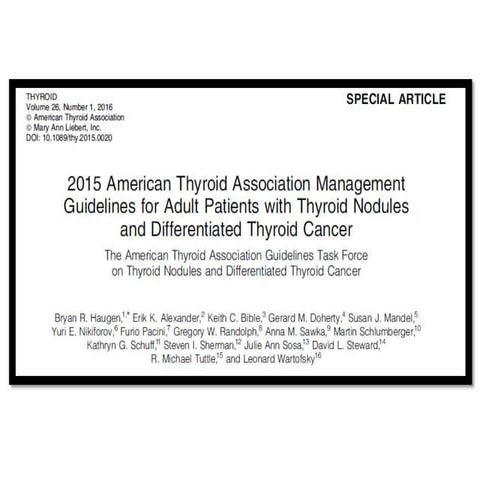 THYROID
Volume 26, Number 1, 2016
© American Thyroid Association
© Mary Ann Liebert, Inc.
DOI: 10.1089/thy.2015.0020

SPECIAL ARTICLE

2015 American Thyroid Association Management Guidelines for Adult Patients with Thyroid Nodules and Differentiated Thyroid Cancer

The American Thyroid Association Guidelines Task Force on Thyroid Nodules and Differentiated Thyroid Cancer

Bryan R. Haugen,$^{1,*}$ Erik K. Alexander,$^{2}$ Keith C. Bible,$^{3}$ Gerard M. Doherty,$^{4}$ Susan J. Mandel,$^{5}$ Yuri E. Nikiforov,$^{6}$ Furio Pacini,$^{7}$ Gregory W. Randolph,$^{8}$ Anna M. Sawka,$^{9}$ Martin Schlumberger,$^{10}$ Kathryn G. Schuff,$^{11}$ Steven I. Sherman,$^{12}$ Julie Ann Sosa,$^{13}$ David L. Steward,$^{14}$ R. Michael Tuttle,$^{15}$ and Leonard Wartofsky$^{16}$